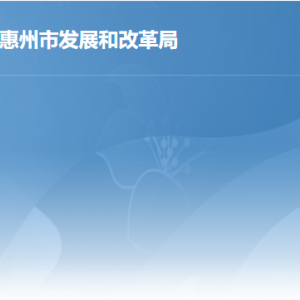 惠州市发展和改革局